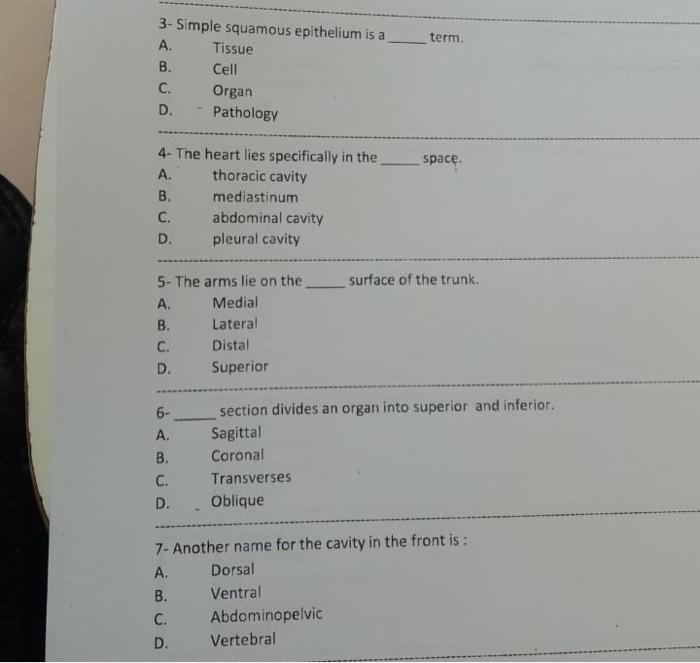 3- Simple squamous epithelium is a _____ term.
A. Tissue
B. Cell
C. Organ
D. Pathology

4- The heart lies specifically in the _____ space.
A. thoracic cavity
B. mediastinum
C. abdominal cavity
D. pleural cavity

5- The arms lie on the _____ surface of the trunk.
A. Medial
B. Lateral
C. Distal
D. Superior

6- _____ section divides an organ into superior and inferior.
A. Sagittal
B. Coronal
C. Transverses
D. Oblique

7- Another name for the cavity in the front is :
A. Dorsal
B. Ventral
C. Abdominopelvic
D. Vertebral